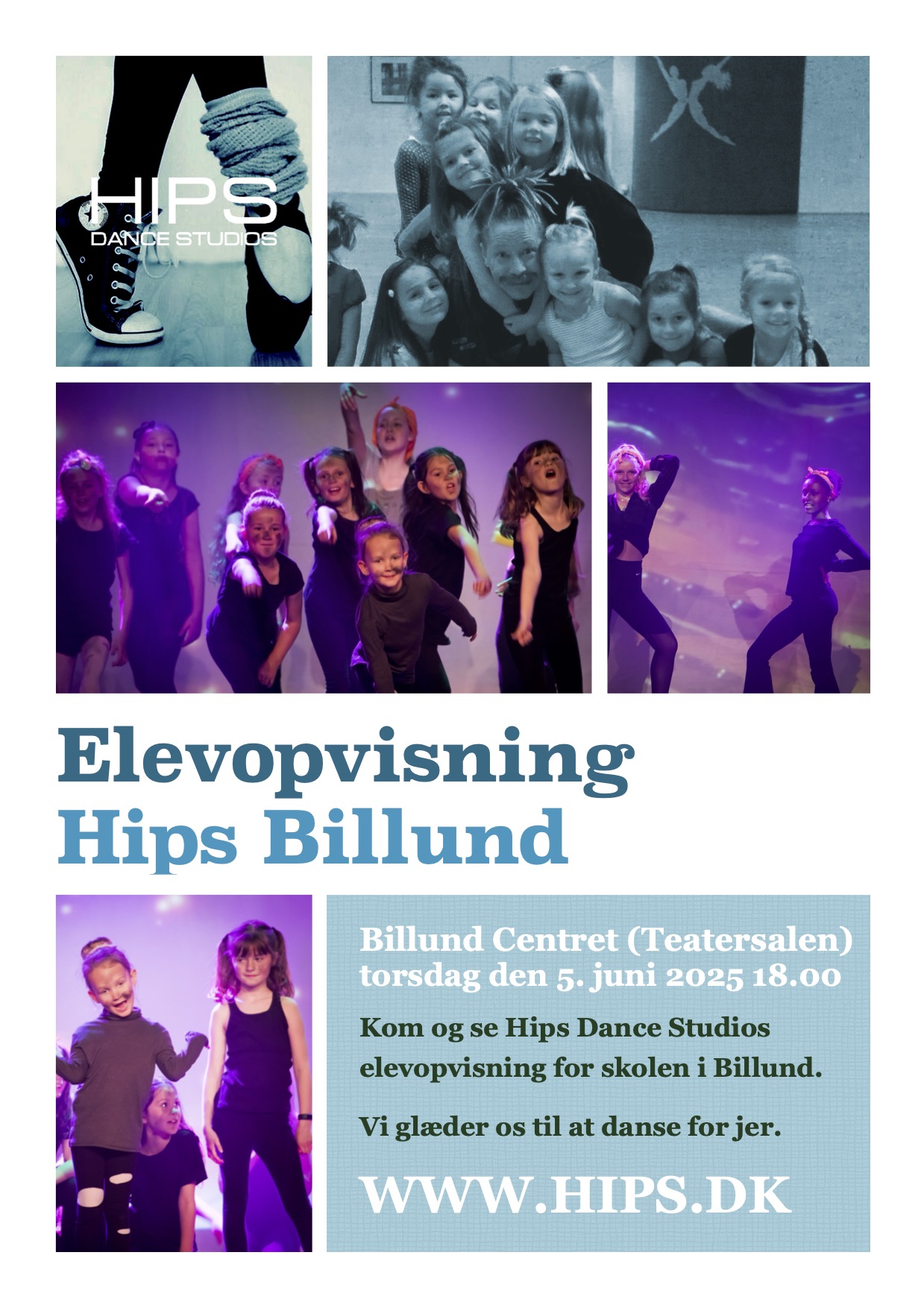 HIPS
DANCE STUDIOS

Elevopvisning
Hips Billund

Billund Centret (Teatersalen)
torsdag den 5. juni 2025 18.00

Kom og se Hips Dance Studios elevopvisning for skolen i Billund.

Vi glæder os til at danse for jer.

WWW.HIPS.DK